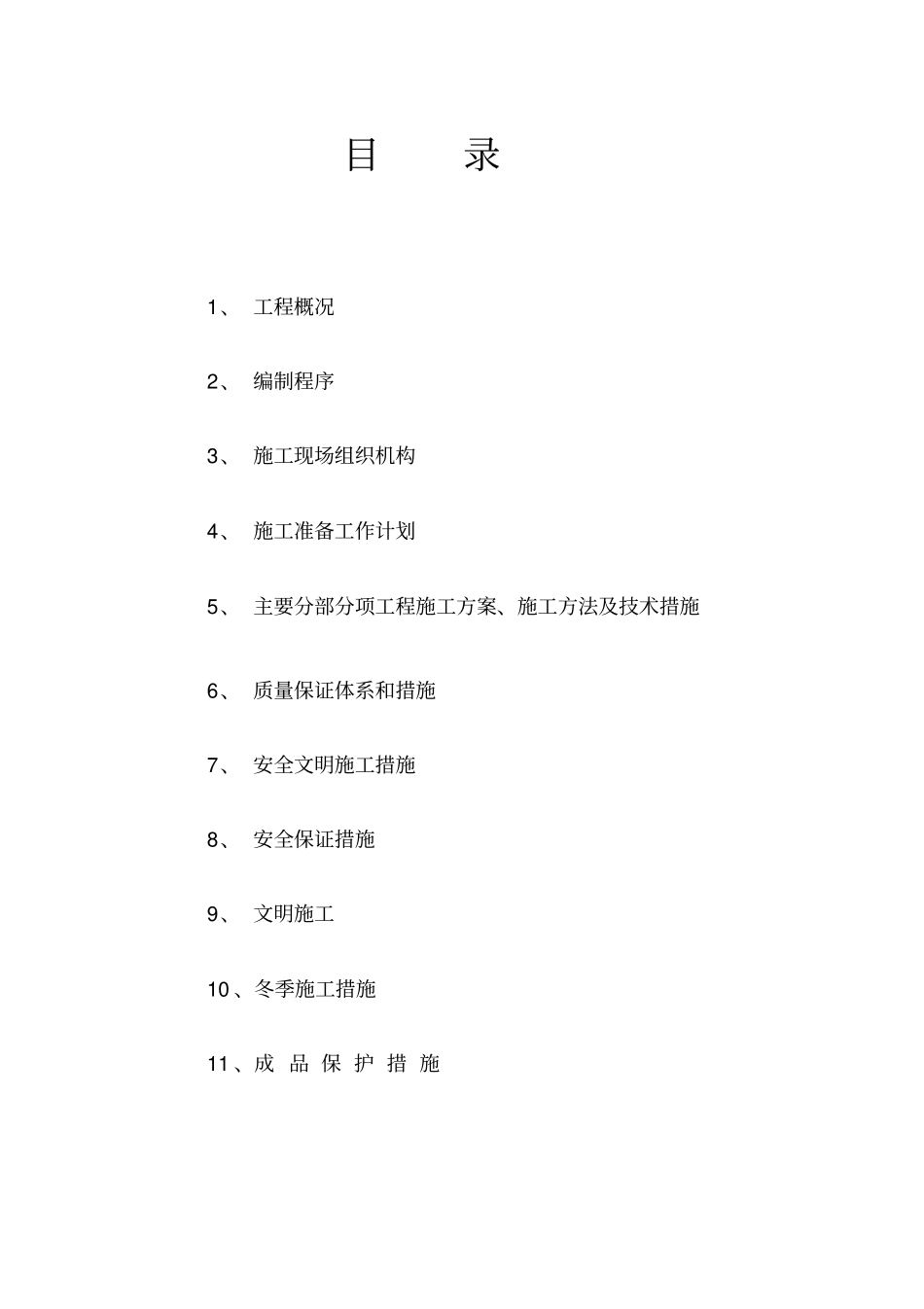 目 录

1、 工程概况

2、 编制程序

3、 施工现场组织机构

4、 施工准备工作计划

5、 主要分部分项工程施工方案、施工方法及技术措施

6、 质量保证体系和措施

7、 安全文明施工措施

8、 安全保证措施

9、 文明施工

10、冬季施工措施

11、成 品 保 护 措 施